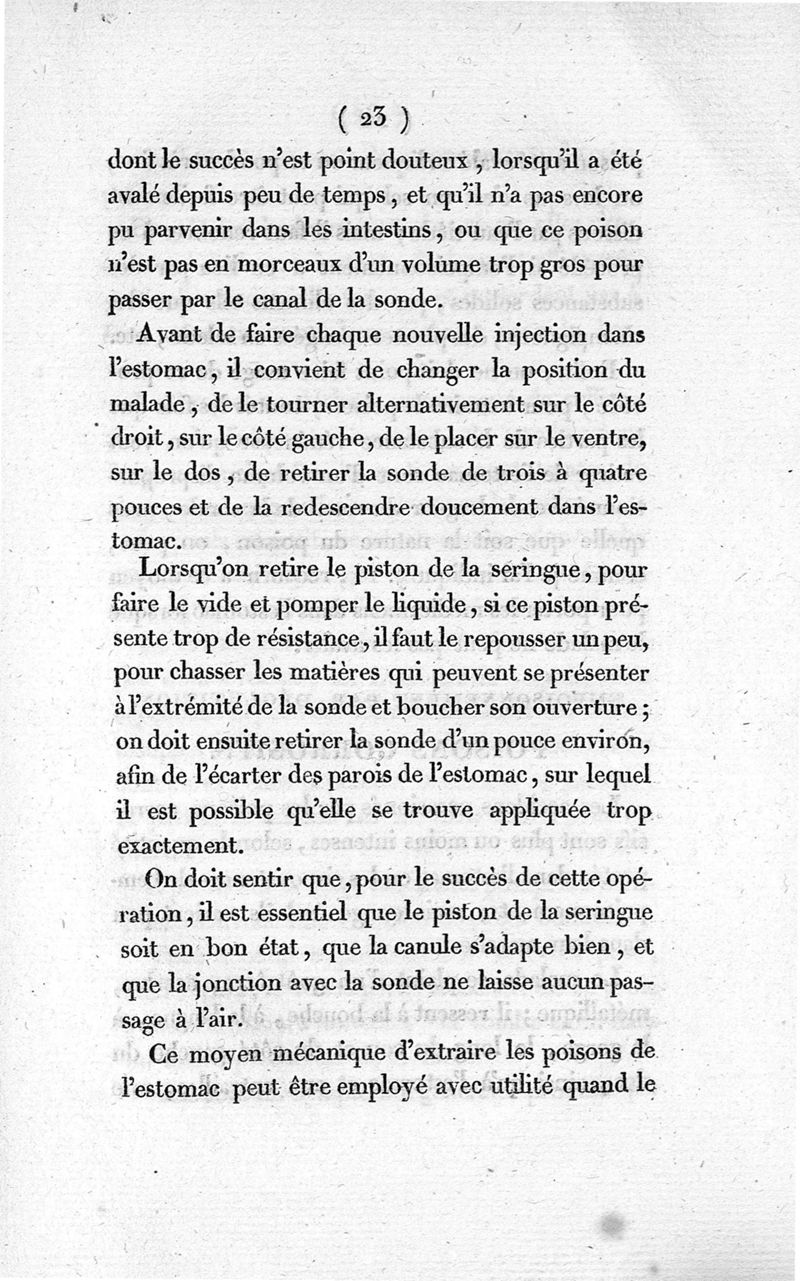 ( 23 )

dont le succès n'est point douteux, lorsqu'il a été avalé depuis peu de temps, et qu'il n'a pas encore pu parvenir dans les intestins, ou que ce poison n'est pas en morceaux d'un volume trop gros pour passer par le canal de la sonde.

Avant de faire chaque nouvelle injection dans l'estomac, il convient de changer la position du malade, de le tourner alternativement sur le côté droit, sur le côté gauche, de le placer sur le ventre, sur le dos, de retirer la sonde de trois à quatre pouces et de la redescendre doucement dans l'estomac.

Lorsqu'on retire le piston de la seringue, pour faire le vide et pomper le liquide, si ce piston présente trop de résistance, il faut le repousser un peu, pour chasser les matières qui peuvent se présenter à l'extrémité de la sonde et boucher son ouverture; on doit ensuite retirer la sonde d'un pouce environ, afin de l'écarter des parois de l'estomac, sur lequel il est possible qu'elle se trouve appliquée trop exactement.

On doit sentir que, pour le succès de cette opération, il est essentiel que le piston de la seringue soit en bon état, que la canule s'adapte bien, et que la jonction avec la sonde ne laisse aucun passage à l'air.

Ce moyen mécanique d'extraire les poisons de l'estomac peut être employé avec utilité quand le